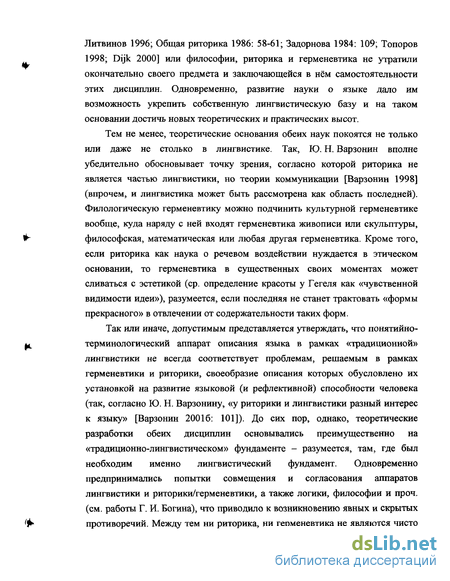 Литвинов 1996; Общая риторика 1986: 58-61; Задорнова 1984: 109; Топоров 1998; Dijk 2000] или философии, риторика и герменевтика не утратили окончательно своего предмета и заключающейся в нём самостоятельности этих дисциплин. Одновременно, развитие науки о языке дало им возможность укрепить собственную лингвистическую базу и на таком основании достичь новых теоретических и практических высот.

Тем не менее, теоретические основания обеих наук покоятся не только или даже не столько в лингвистике. Так, Ю. Н. Варзонин вполне убедительно обосновывает точку зрения, согласно которой риторика не является частью лингвистики, но теории коммуникации [Варзонин 1998] (впрочем, и лингвистика может быть рассмотрена как область последней). Филологическую герменевтику можно подчинить культурной герменевтике вообще, куда наряду с ней входят герменевтика живописи или скульптуры, философская, математическая или любая другая герменевтика. Кроме того, если риторика как наука о речевом воздействии нуждается в этическом основании, то герменевтика в существенных своих моментах может сливаться с эстетикой (ср. определение красоты у Гегеля как «чувственной видимости идеи»), разумеется, если последняя не станет трактовать «формы прекрасного» в отвлечении от содержательности таких форм.

Так или иначе, допустимым представляется утверждать, что понятийно-терминологический аппарат описания языка в рамках «традиционной» лингвистики не всегда соответствует проблемам, решаемым в рамках герменевтики и риторики, своеобразие описания которых обусловлено их установкой на развитие языковой (и рефлективной) способности человека (так, согласно Ю. Н. Варзонину, «у риторики и лингвистики разный интерес к языку» [Варзонин 2001б: 101]). До сих пор, однако, теоретические разработки обеих дисциплин основывались преимущественно на «традиционно-лингвистическом» фундаменте – разумеется, там, где был необходим именно лингвистический фундамент. Одновременно предпринимались попытки совмещения и согласования аппаратов лингвистики и риторики/герменевтики, а также логики, философии и проч. (см. работы Г. И. Богина), что приводило к возникновению явных и скрытых противоречий. Между тем ни риторика, ни герменевтика не являются чисто

dsLib.net
библиотека диссертаций